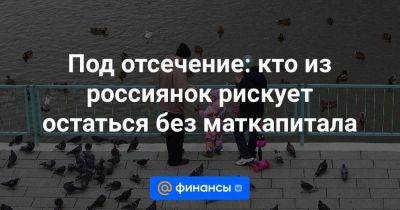 Под отсечение: кто из россиянок рискует остаться без маткапитала

@ финансы